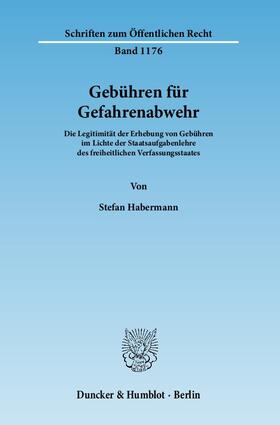 Schriften zum Öffentlichen Recht

Band 1176

Gebühren für Gefahrenabwehr

Die Legitimität der Erhebung von Gebühren im Lichte der Staatsaufgabenlehre des freiheitlichen Verfassungsstaates

Von

Stefan Habermann

Duncker & Humblot · Berlin